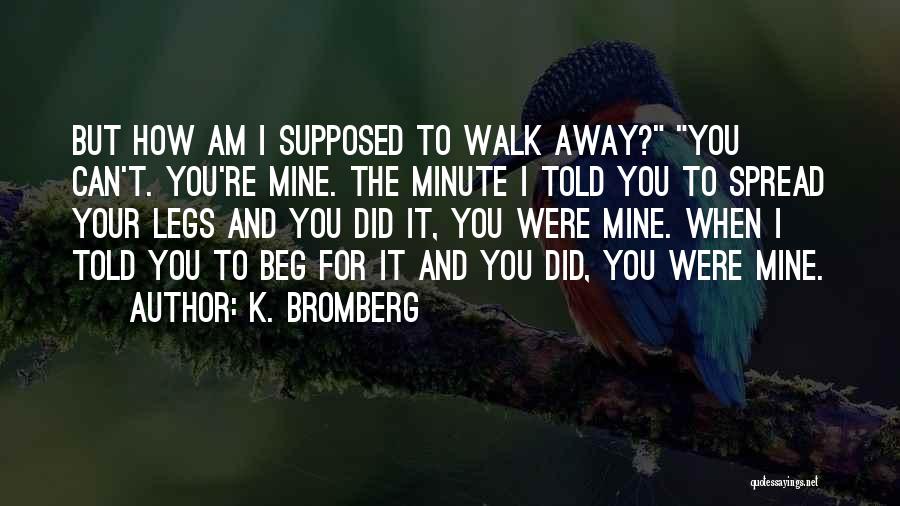 BUT HOW AM I SUPPOSED TO WALK AWAY?" "YOU CAN'T. YOU'RE MINE. THE MINUTE I TOLD YOU TO SPREAD YOUR LEGS AND YOU DID IT, YOU WERE MINE. WHEN I TOLD YOU TO BEG FOR IT AND YOU DID, YOU WERE MINE.

AUTHOR: K. BROMBERG

quotessayings.net